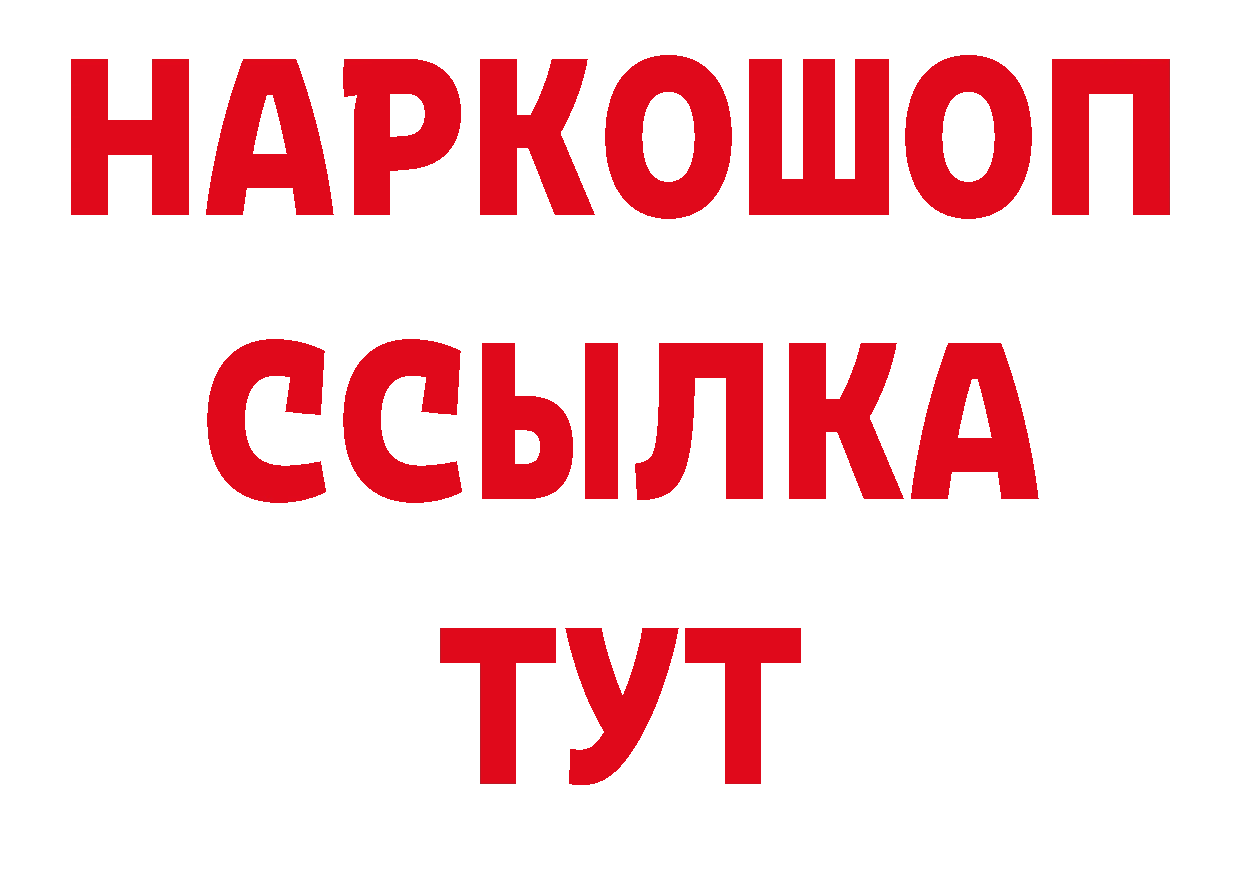 НАРКОШОП
ССЫЛКА
ТУТ